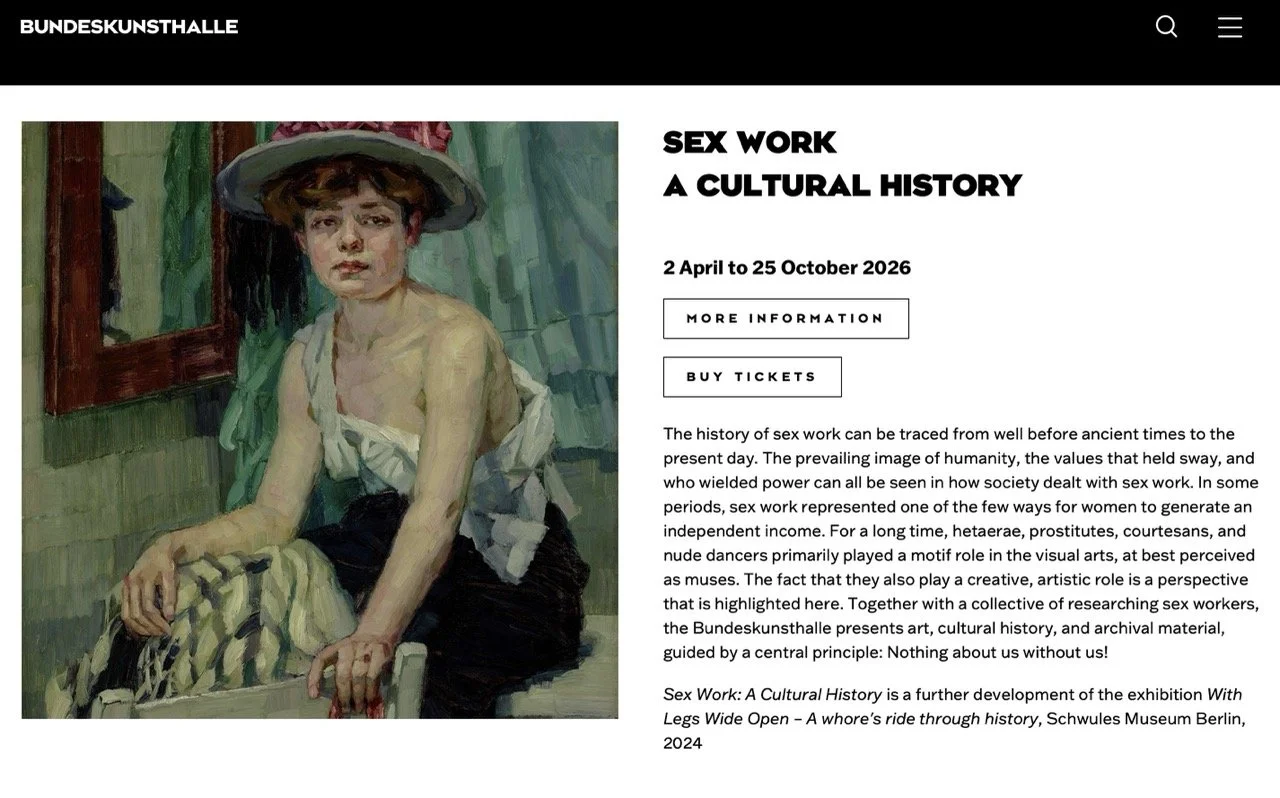 BUNDESKUNSTHALLE

SEX WORK
A CULTURAL HISTORY

2 April to 25 October 2026

MORE INFORMATION

BUY TICKETS

The history of sex work can be traced from well before ancient times to the present day. The prevailing image of humanity, the values that held sway, and who wielded power can all be seen in how society dealt with sex work. In some periods, sex work represented one of the few ways for women to generate an independent income. For a long time, hetaerae, prostitutes, courtesans, and nude dancers primarily played a motif role in the visual arts, at best perceived as muses. The fact that they also play a creative, artistic role is a perspective that is highlighted here. Together with a collective of researching sex workers, the Bundeskunsthalle presents art, cultural history, and archival material, guided by a central principle: Nothing about us without us!

Sex Work: A Cultural History is a further development of the exhibition With Legs Wide Open – A whore's ride through history, Schwules Museum Berlin, 2024